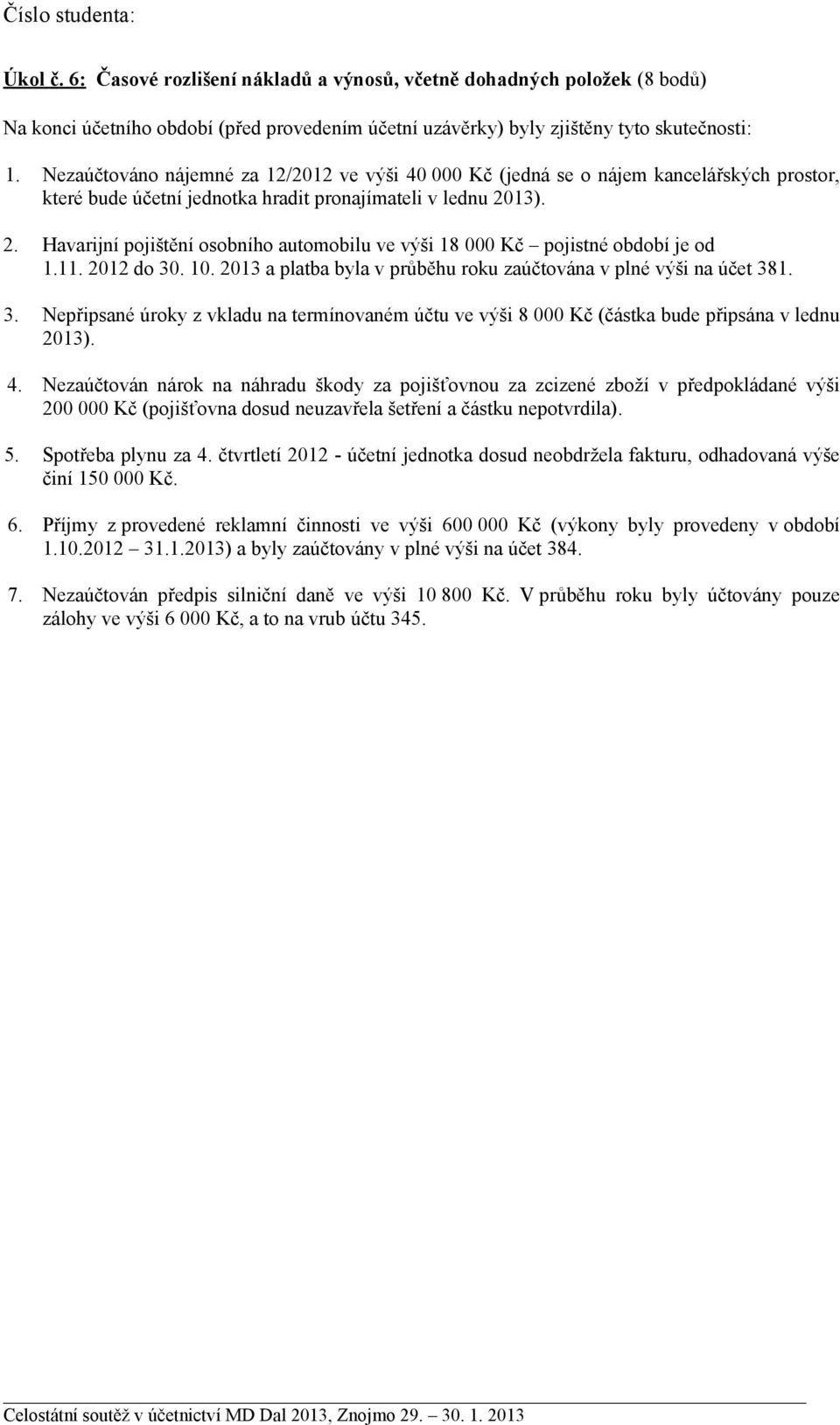 Číslo studenta:

Úkol č. 6: Časové rozlišení nákladů a výnosů, včetně dohadných položek (8 bodů)

Na konci účetního období (před provedením účetní uzávěrky) byly zjištěny tyto skutečnosti:

1. Nezaúčtováno nájemné za 12/2012 ve výši 40 000 Kč (jedná se o nájem kancelářských prostor, které bude účetní jednotka hradit pronajímateli v lednu 2013).

2. Havarijní pojištění osobního automobilu ve výši 18 000 Kč – pojistné období je od 1.11. 2012 do 30. 10. 2013 a platba byla v průběhu roku zaúčtována v plné výši na účet 381.

3. Nepřipsané úroky z vkladu na termínovaném účtu ve výši 8 000 Kč (částka bude připsána v lednu 2013).

4. Nezaúčtován nárok na náhradu škody za pojišťovnou za zcizené zboží v předpokládané výši 200 000 Kč (pojišťovna dosud neuzavřela šetření a částku nepotvrdila).

5. Spotřeba plynu za 4. čtvrtletí 2012 - účetní jednotka dosud neobdržela fakturu, odhadovaná výše činí 150 000 Kč.

6. Příjmy z provedené reklamní činnosti ve výši 600 000 Kč (výkony byly provedeny v období 1.10.2012 – 31.1.2013) a byly zaúčtovány v plné výši na účet 384.

7. Nezaúčtován předpis silniční daně ve výši 10 800 Kč. V průběhu roku byly účtovány pouze zálohy ve výši 6 000 Kč, a to na vrub účtu 345.

Celostátní soutěž v účetnictví MD Dal 2013, Znojmo 29. – 30. 1. 2013